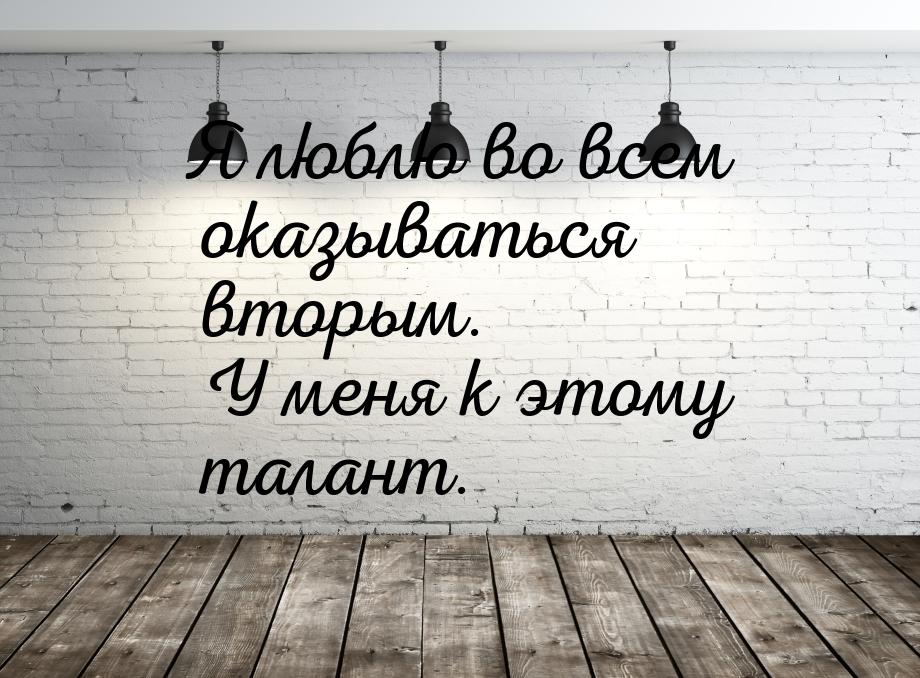 Я люблю во всем оказываться вторым.
У меня к этому талант.